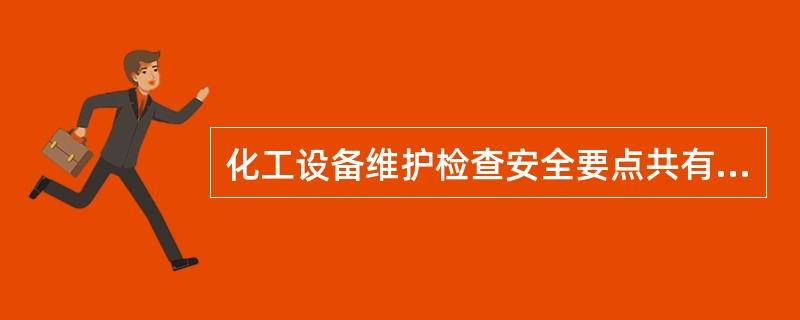 化工设备维护检查安全要点共有...